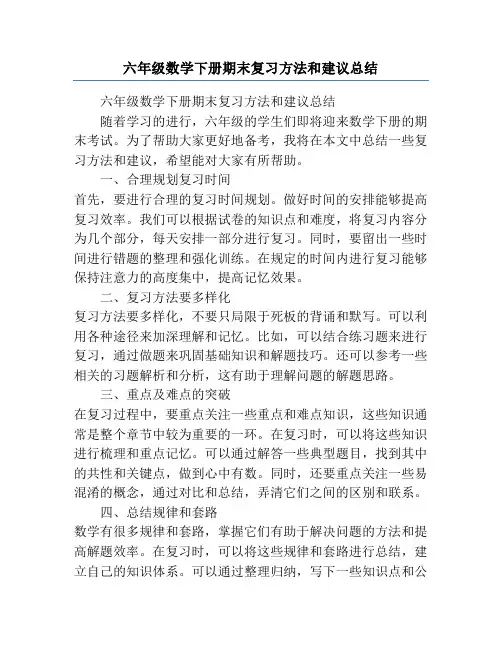 六年级数学下册期末复习方法和建议总结

六年级数学下册期末复习方法和建议总结

随着学习的进行，六年级的学生们即将迎来数学下册的期末考试。为了帮助大家更好地备考，我将在本文中总结一些复习方法和建议，希望能对大家有所帮助。

一、合理规划复习时间

首先，要进行合理的复习时间规划。做好时间的安排能够提高复习效率。我们可以根据试卷的知识点和难度，将复习内容分为几个部分，每天安排一部分进行复习。同时，要留出一些时间进行错题的整理和强化训练。在规定的时间内进行复习能够保持注意力的高度集中，提高记忆效果。

二、复习方法要多样化

复习方法要多样化，不要只局限于死板的背诵和默写。可以利用各种途径来加深理解和记忆。比如，可以结合练习题来进行复习，通过做题来巩固基础知识和解题技巧。还可以参考一些相关的习题解析和分析，这有助于理解问题的解题思路。

三、重点及难点的突破

在复习过程中，要重点关注一些重点和难点知识，这些知识通常是整个章节中较为重要的一环。在复习时，可以将这些知识进行梳理和重点记忆。可以通过解答一些典型题目，找到其中的共性和关键点，做到心中有数。同时，还要重点关注一些易混淆的概念，通过对比和总结，弄清它们之间的区别和联系。

四、总结规律和套路

数学有很多规律和套路，掌握它们有助于解决问题的方法和提高解题效率。在复习时，可以将这些规律和套路进行总结，建立自己的知识体系。可以通过整理归纳，写下一些知识点和公